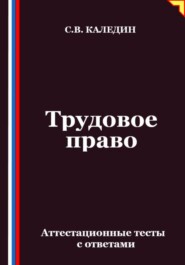 С.В. КАЛЕДИН

Трудовое право

Аттестационные тесты с ответами